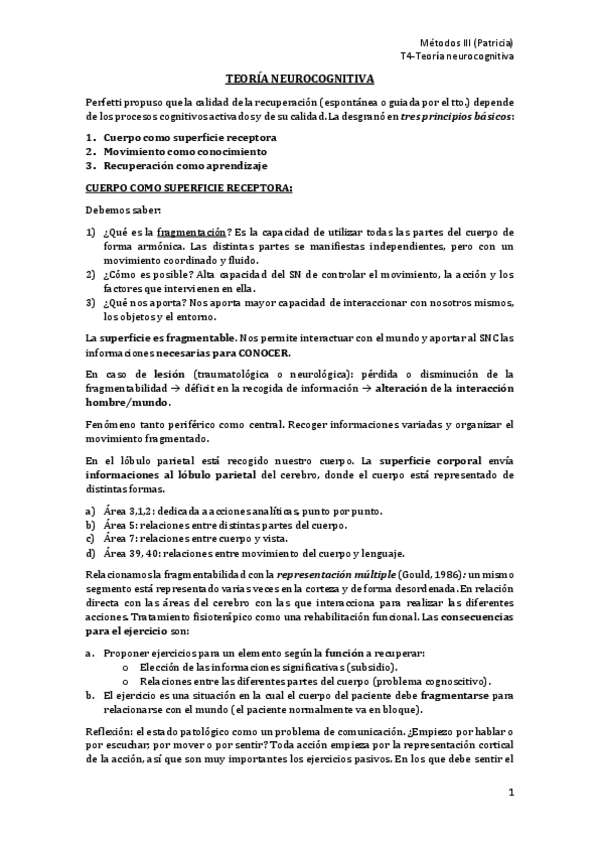 Métodos III (Patricia)
T4-Teoría neurocognitiva

TEORÍA NEUROCOGNITIVA

Perfetti propuso que la calidad de la recuperación (espontánea o guiada por el tto.) depende de los procesos cognitivos activados y de su calidad. La desgranó en tres principios básicos:

1. Cuerpo como superficie receptora
2. Movimiento como conocimiento
3. Recuperación como aprendizaje

CUERPO COMO SUPERFICIE RECEPTORA:

Debemos saber:

1) ¿Qué es la fragmentación? Es la capacidad de utilizar todas las partes del cuerpo de forma armónica. Las distintas partes se manifiestas independientes, pero con un movimiento coordinado y fluido.
2) ¿Cómo es posible? Alta capacidad del SN de controlar el movimiento, la acción y los factores que intervienen en ella.
3) ¿Qué nos aporta? Nos aporta mayor capacidad de interaccionar con nosotros mismos, los objetos y el entorno.

La superficie es fragmentable. Nos permite interactuar con el mundo y aportar al SNC las informaciones necesarias para CONOCER.

En caso de lesión (traumatológica o neurológica): pérdida o disminución de la fragmentabilidad → déficit en la recogida de información → alteración de la interacción hombre/mundo.

Fenómeno tanto periférico como central. Recoger informaciones variadas y organizar el movimiento fragmentado.

En el lóbulo parietal está recogido nuestro cuerpo. La superficie corporal envía informaciones al lóbulo parietal del cerebro, donde el cuerpo está representado de distintas formas.

a) Área 3,1,2: dedicada a acciones analíticas, punto por punto.
b) Área 5: relaciones entre distintas partes del cuerpo.
c) Área 7: relaciones entre cuerpo y vista.
d) Área 39, 40: relaciones entre movimiento del cuerpo y lenguaje.

Relacionamos la fragmentabilidad con la representación múltiple (Gould, 1986): un mismo segmento está representado varias veces en la corteza y de forma desordenada. En relación directa con las áreas del cerebro con las que interacciona para realizar las diferentes acciones. Tratamiento fisioterápico como una rehabilitación funcional. Las consecuencias para el ejercicio son:

a. Proponer ejercicios para un elemento según la función a recuperar:
o Elección de las informaciones significativas (subsidio).
o Relaciones entre las diferentes partes del cuerpo (problema cognoscitivo).
b. El ejercicio es una situación en la cual el cuerpo del paciente debe fragmentarse para relacionarse con el mundo (el paciente normalmente va en bloque).

Reflexión: el estado patológico como un problema de comunicación. ¿Empiezo por hablar o por escuchar, por mover o por sentir? Toda acción empieza por la representación cortical de la acción, así que son muy importantes los ejercicios pasivos. En los que debe sentir el

1